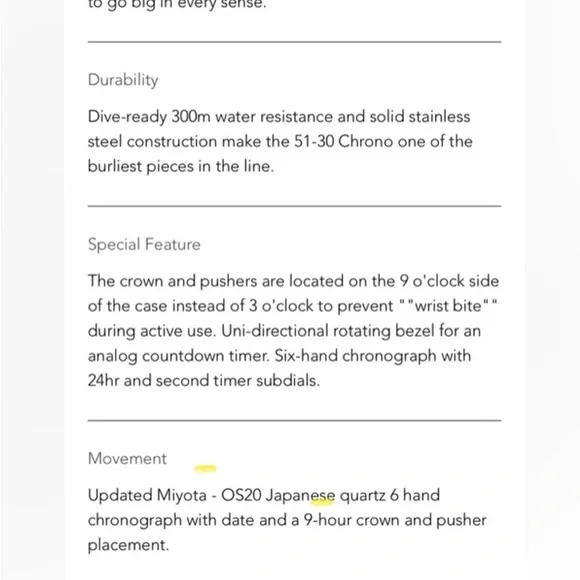 to go big in every sense.

Durability

Dive-ready 300m water resistance and solid stainless steel construction make the 51-30 Chrono one of the burliest pieces in the line.

Special Feature

The crown and pushers are located on the 9 o'clock side of the case instead of 3 o'clock to prevent ""wrist bite"" during active use. Uni-directional rotating bezel for an analog countdown timer. Six-hand chronograph with 24hr and second timer subdials.

Movement

Updated Miyota - OS20 Japanese quartz 6 hand chronograph with date and a 9-hour crown and pusher placement.